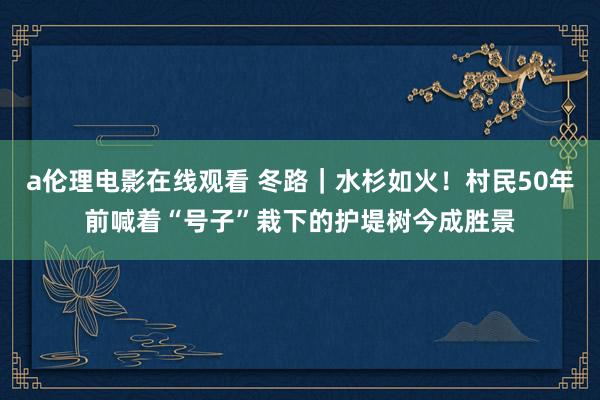 a伦理电影在线观看 冬路｜水杉如火！村民50年前喊着“号子”栽下的护堤树今成胜景